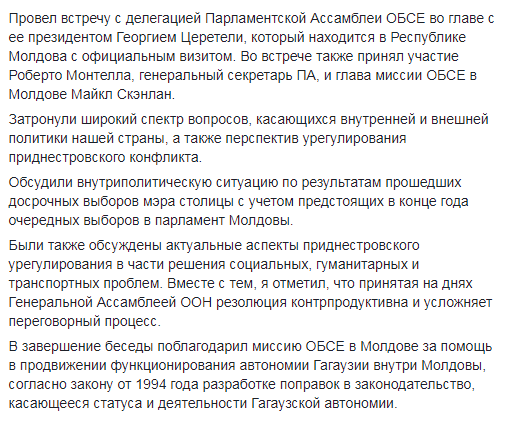 Провел встречу с делегацией Парламентской Ассамблеи ОБСЕ во главе с ее президентом Георгием Церетели, который находится в Республике Молдова с официальным визитом. Во встрече также принял участие Роберто Монтелла, генеральный секретарь ПА, и глава миссии ОБСЕ в Молдове Майкл Скэнлан.

Затронули широкий спектр вопросов, касающихся внутренней и внешней политики нашей страны, а также перспектив урегулирования приднестровского конфликта.

Обсудили внутриполитическую ситуацию по результатам прошедших досрочных выборов мэра столицы с учетом предстоящих в конце года очередных выборов в парламент Молдовы.

Были также обсуждены актуальные аспекты приднестровского урегулирования в части решения социальных, гуманитарных и транспортных проблем. Вместе с тем, я отметил, что принятая на днях Генеральной Ассамблеей ООН резолюция контрпродуктивна и усложняет переговорный процесс.

В завершение беседы поблагодарил миссию ОБСЕ в Молдове за помощь в продвижении функционирования автономии Гагаузии внутри Молдовы, согласно закону от 1994 года разработке поправок в законодательство, касающееся статуса и деятельности Гагаузской автономии.